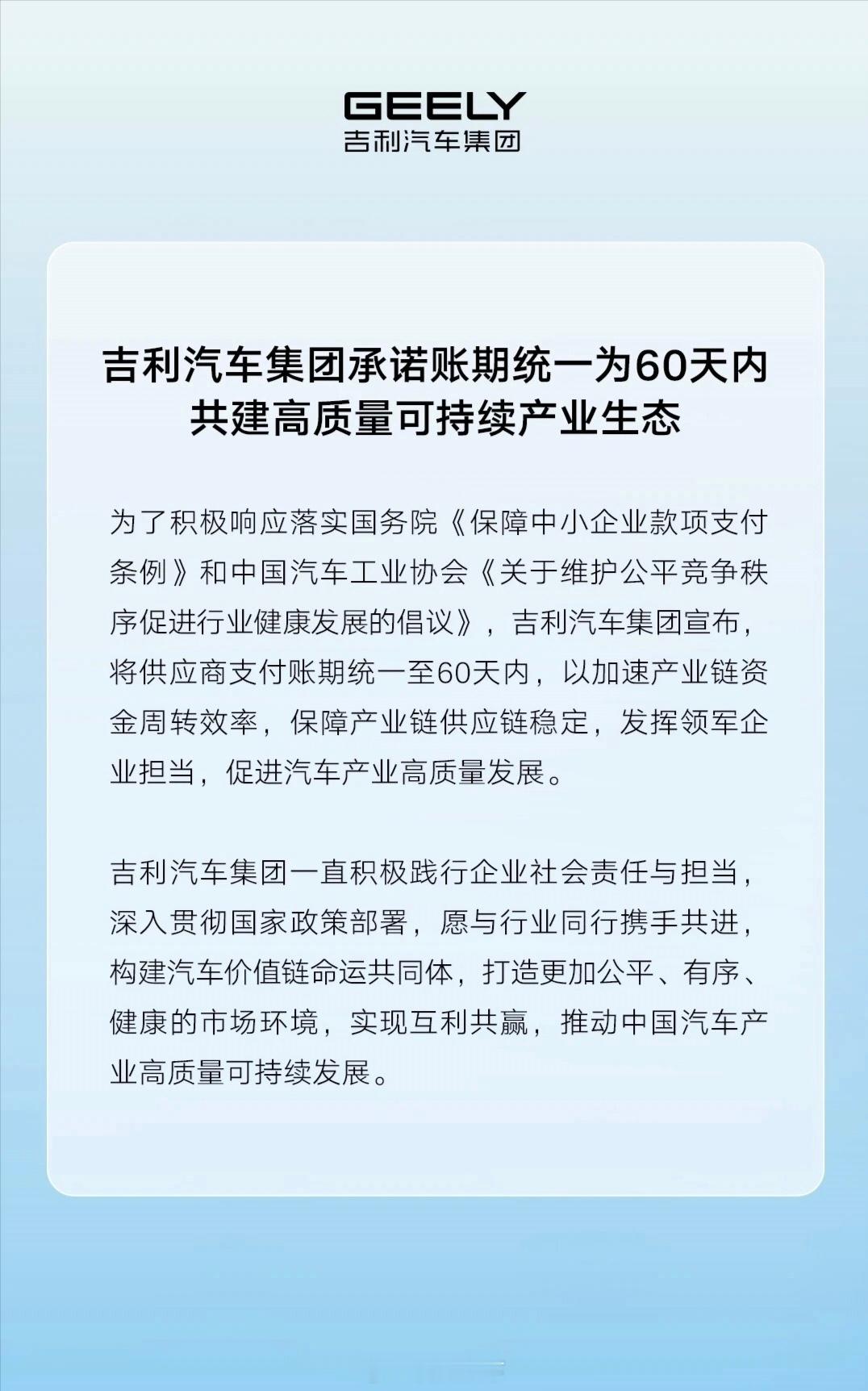 GEELY
吉利汽车集团

吉利汽车集团承诺账期统一为60天内
共建高质量可持续产业生态

为了积极响应落实国务院《保障中小企业款项支付条例》和中国汽车工业协会《关于维护公平竞争秩序促进行业健康发展的倡议》，吉利汽车集团宣布，将供应商支付账期统一至60天内，以加速产业链资金周转效率，保障产业链供应链稳定，发挥领军企业担当，促进汽车产业高质量发展。

吉利汽车集团一直积极践行企业社会责任与担当，深入贯彻国家政策部署，愿与行业同行携手共进，构建汽车价值链命运共同体，打造更加公平、有序、健康的市场环境，实现互利共赢，推动中国汽车产业高质量可持续发展。